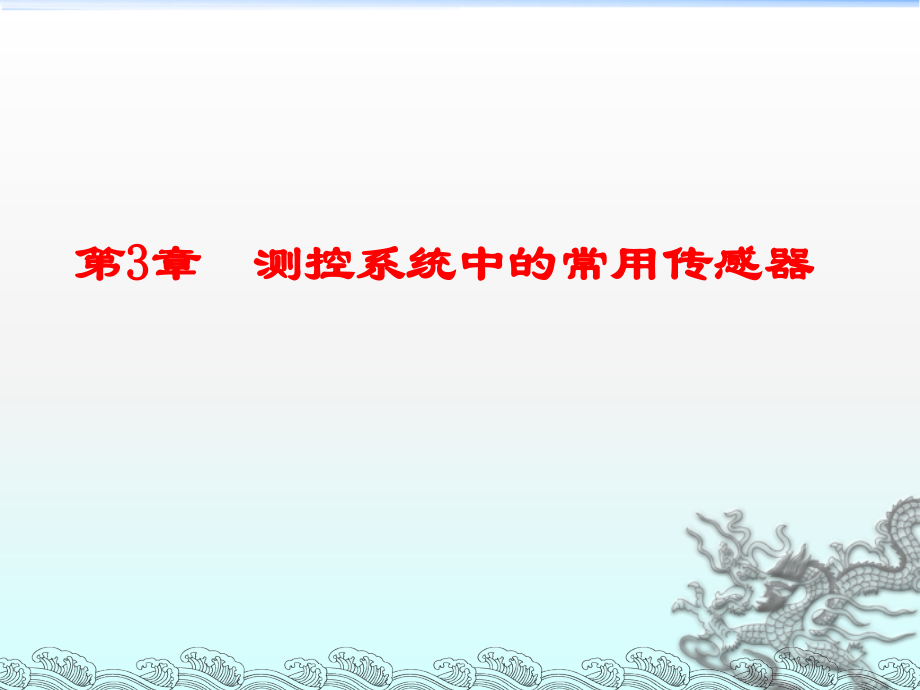 第3章　测控系统中的常用传感器